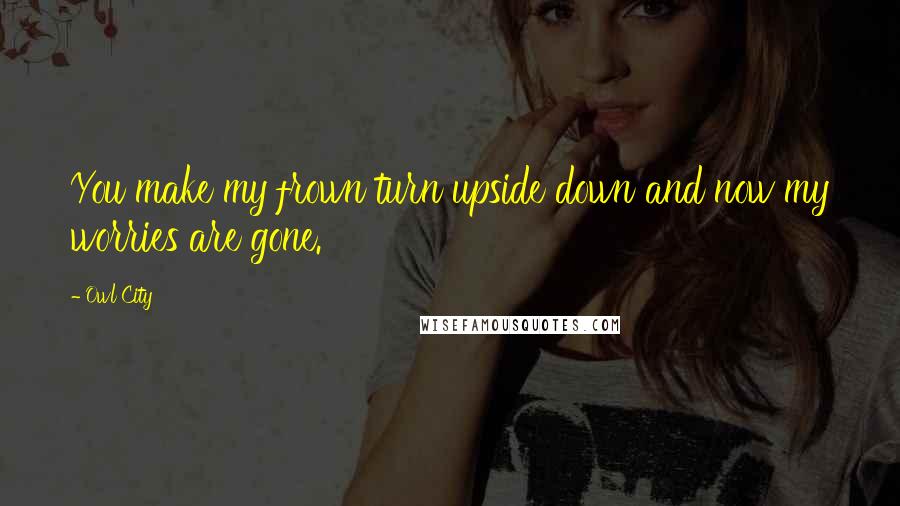 You make my frown turn upside down and now my worries are gone.

- Owl City

WISEFAMOUSQUOTES.COM